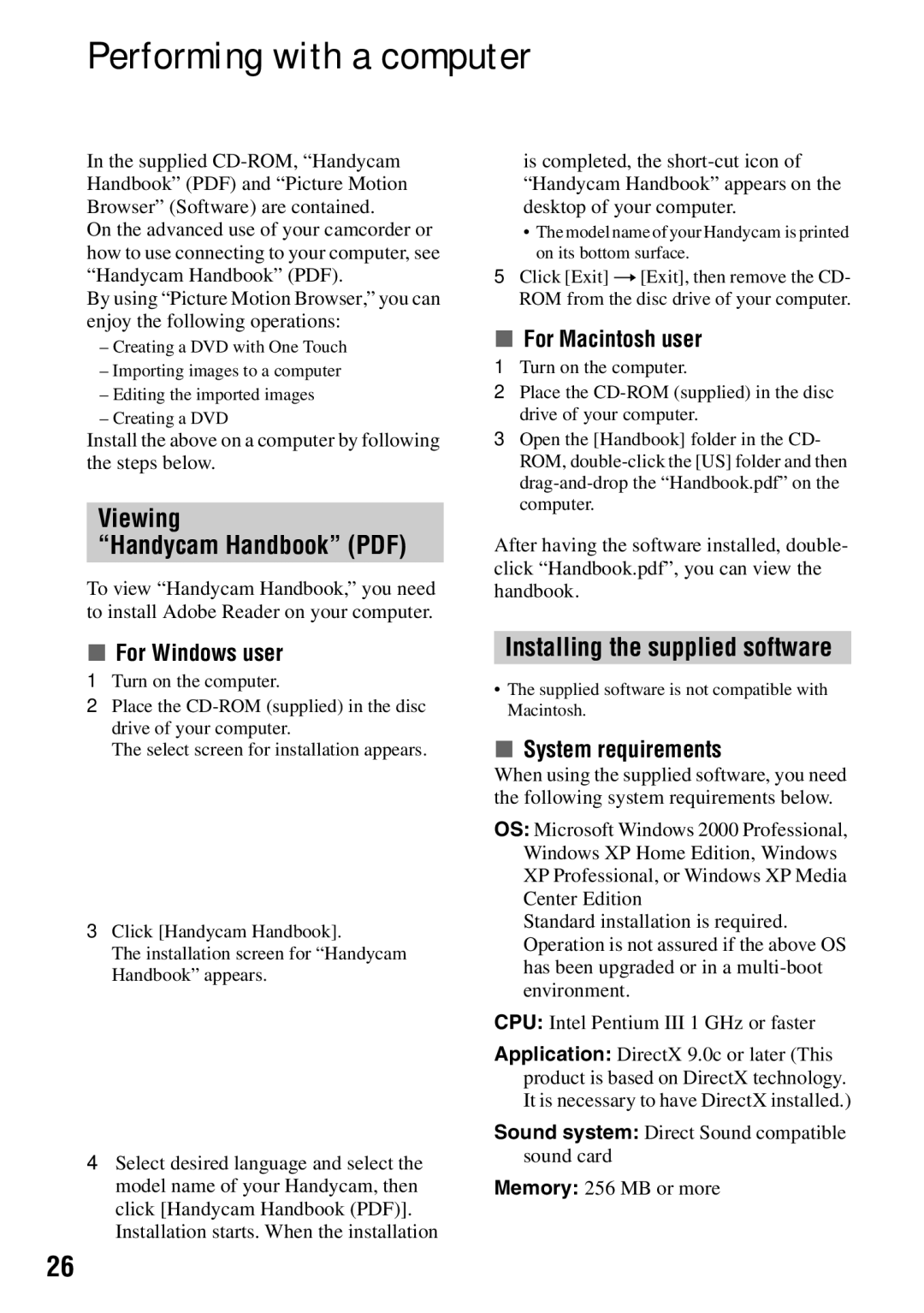 Performing with a computer

In the supplied CD-ROM, “Handycam Handbook” (PDF) and “Picture Motion Browser” (Software) are contained.
On the advanced use of your camcorder or how to use connecting to your computer, see “Handycam Handbook” (PDF).
By using “Picture Motion Browser,” you can enjoy the following operations:
– Creating a DVD with One Touch
– Importing images to a computer
– Editing the imported images
– Creating a DVD
Install the above on a computer by following the steps below.

Viewing “Handycam Handbook” (PDF)

To view “Handycam Handbook,” you need to install Adobe Reader on your computer.

■ For Windows user
1 Turn on the computer.
2 Place the CD-ROM (supplied) in the disc drive of your computer.
The select screen for installation appears.

3 Click [Handycam Handbook].
The installation screen for “Handycam Handbook” appears.

4 Select desired language and select the model name of your Handycam, then click [Handycam Handbook (PDF)].
Installation starts. When the installation is completed, the short-cut icon of “Handycam Handbook” appears on the desktop of your computer.
• The model name of your Handycam is printed on its bottom surface.
5 Click [Exit] → [Exit], then remove the CD-ROM from the disc drive of your computer.

■ For Macintosh user
1 Turn on the computer.
2 Place the CD-ROM (supplied) in the disc drive of your computer.
3 Open the [Handbook] folder in the CD-ROM, double-click the [US] folder and then drag-and-drop the “Handbook.pdf” on the computer.

After having the software installed, double-click “Handbook.pdf”, you can view the handbook.

Installing the supplied software

• The supplied software is not compatible with Macintosh.

■ System requirements
When using the supplied software, you need the following system requirements below.
OS: Microsoft Windows 2000 Professional, Windows XP Home Edition, Windows XP Professional, or Windows XP Media Center Edition
Standard installation is required.
Operation is not assured if the above OS has been upgraded or in a multi-boot environment.
CPU: Intel Pentium III 1 GHz or faster
Application: DirectX 9.0c or later (This product is based on DirectX technology. It is necessary to have DirectX installed.)
Sound system: Direct Sound compatible sound card
Memory: 256 MB or more

26